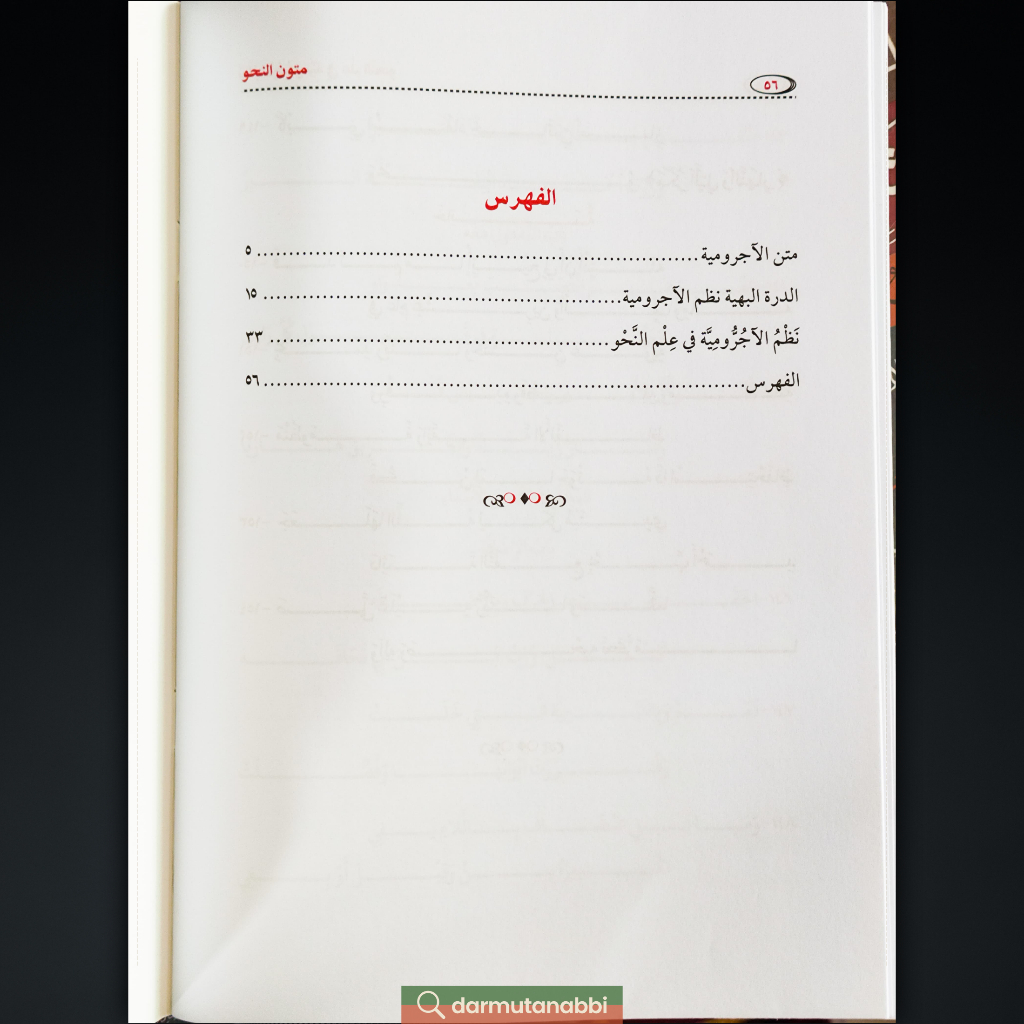 متون النحو ٥٦

الفهرس

متن الآجرومية ٥

الدرة البهية نظم الآجرومية ١٥

نَظْمُ الآجُرُّومِيَّة فِي عِلْمِ النَّحْو ٣٣

الفهرس ٥٦

darmutanabbi